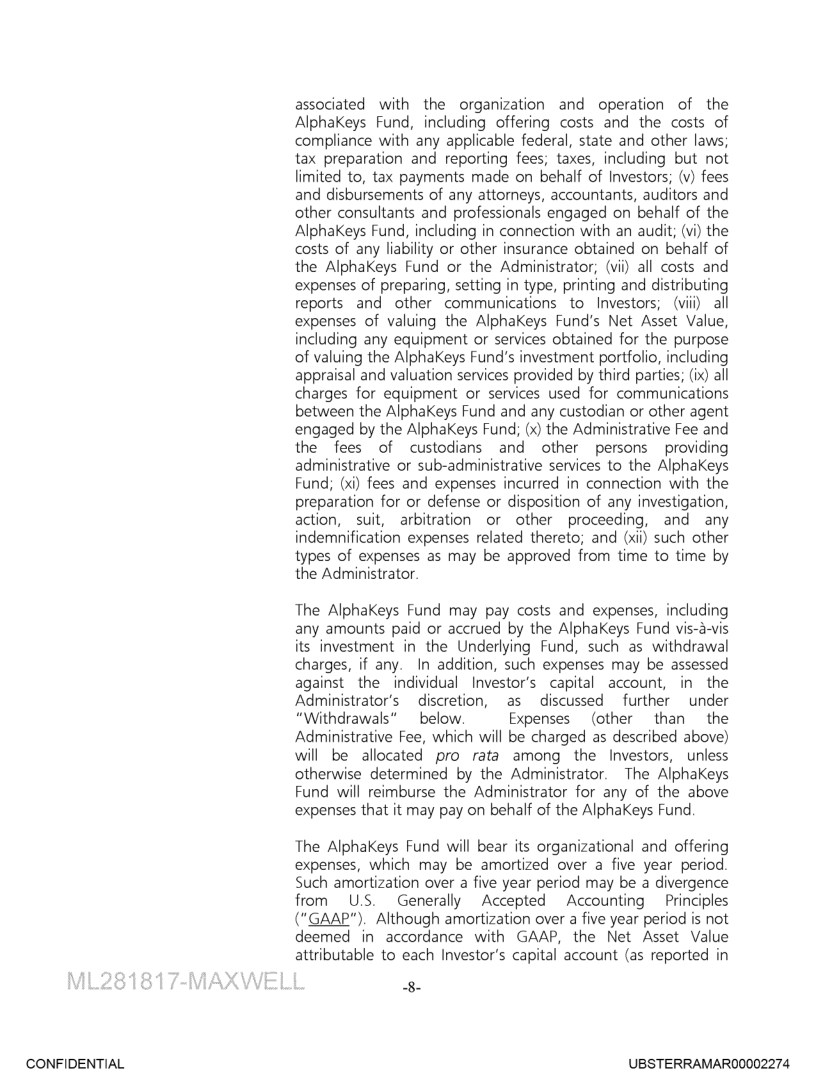 associated with the organization and operation of the AlphaKeys Fund, including offering costs and the costs of compliance with any applicable federal, state and other laws; tax preparation and reporting fees; taxes, including but not limited to, tax payments made on behalf of Investors; (v) fees and disbursements of any attorneys, accountants, auditors and other consultants and professionals engaged on behalf of the AlphaKeys Fund, including in connection with an audit; (vi) the costs of any liability or other insurance obtained on behalf of the AlphaKeys Fund or the Administrator; (vii) all costs and expenses of preparing, setting in type, printing and distributing reports and other communications to Investors; (viii) all expenses of valuing the AlphaKeys Fund's Net Asset Value, including any equipment or services obtained for the purpose of valuing the AlphaKeys Fund's investment portfolio, including appraisal and valuation services provided by third parties; (ix) all charges for equipment or services used for communications between the AlphaKeys Fund and any custodian or other agent engaged by the AlphaKeys Fund; (x) the Administrative Fee and the fees of custodians and other persons providing administrative or sub-administrative services to the AlphaKeys Fund; (xi) fees and expenses incurred in connection with the preparation for or defense or disposition of any investigation, action, suit, arbitration or other proceeding, and any indemnification expenses related thereto; and (xii) such other types of expenses as may be approved from time to time by the Administrator.

The AlphaKeys Fund may pay costs and expenses, including any amounts paid or accrued by the AlphaKeys Fund vis-à-vis its investment in the Underlying Fund, such as withdrawal charges, if any. In addition, such expenses may be assessed against the individual Investor's capital account, in the Administrator's discretion, as discussed further under "Withdrawals" below. Expenses (other than the Administrative Fee, which will be charged as described above) will be allocated pro rata among the Investors, unless otherwise determined by the Administrator. The AlphaKeys Fund will reimburse the Administrator for any of the above expenses that it may pay on behalf of the AlphaKeys Fund.

The AlphaKeys Fund will bear its organizational and offering expenses, which may be amortized over a five year period. Such amortization over a five year period may be a divergence from U.S. Generally Accepted Accounting Principles ("GAAP"). Although amortization over a five year period is not deemed in accordance with GAAP, the Net Asset Value attributable to each Investor's capital account (as reported in

ML281817-MAXWELL

-8-

CONFIDENTIAL

UBSTERRAMAR00002274